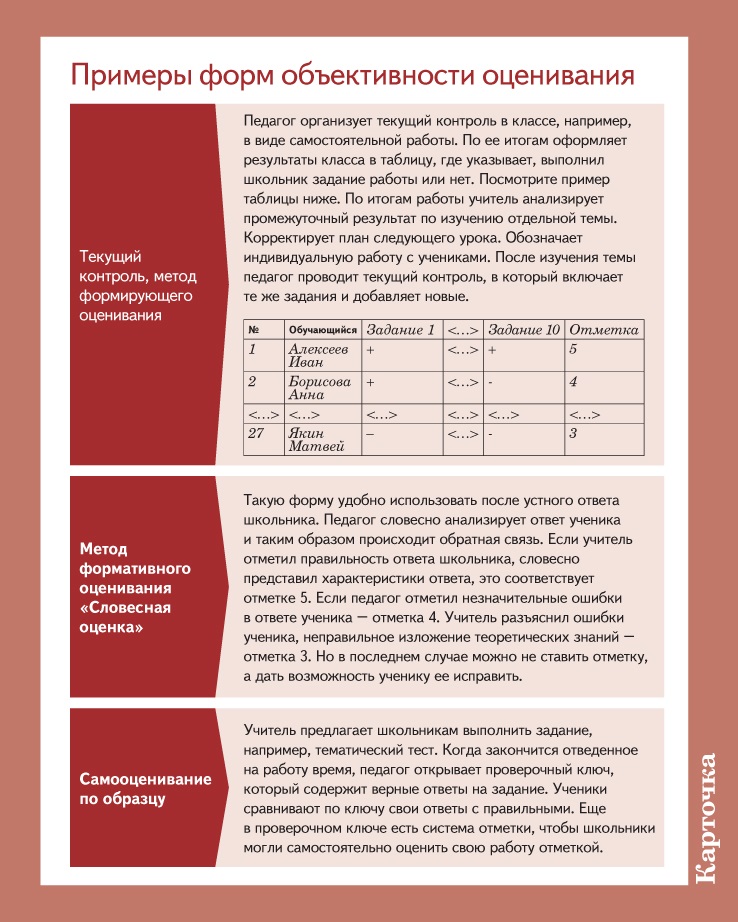 Примеры форм объективности оценивания

Текущий контроль, метод формирующего оценивания

Педагог организует текущий контроль в классе, например, в виде самостоятельной работы. По ее итогам оформляет результаты класса в таблицу, где указывает, выполнил школьник задание работы или нет. Посмотрите пример таблицы ниже. По итогам работы учитель анализирует промежуточный результат по изучению отдельной темы. Корректирует план следующего урока. Обозначает индивидуальную работу с учениками. После изучения темы педагог проводит текущий контроль, в который включает те же задания и добавляет новые.

| № | Обучающийся | Задание 1 | <…> | Задание 10 | Отметка |
|---|---|---|---|---|---|
| 1 | Алексеев Иван | + | <…> | + | 5 |
| 2 | Борисова Анна | + | <…> | - | 4 |
| <…> | <…> | <…> | <…> | <…> | <…> |
| 27 | Якин Матвей | – | <…> | - | 3 |

Метод формативного оценивания «Словесная оценка»

Такую форму удобно использовать после устного ответа школьника. Педагог словесно анализирует ответ ученика и таким образом происходит обратная связь. Если учитель отметил правильность ответа школьника, словесно представил характеристики ответа, это соответствует отметке 5. Если педагог отметил незначительные ошибки в ответе ученика — отметка 4. Учитель разъяснил ошибки ученика, неправильное изложение теоретических знаний — отметка 3. Но в последнем случае можно не ставить отметку, а дать возможность ученику ее исправить.

Самооценивание по образцу

Учитель предлагает школьникам выполнить задание, например, тематический тест. Когда закончится отведенное на работу время, педагог открывает проверочный ключ, который содержит верные ответы на задание. Ученики сравнивают по ключу свои ответы с правильными. Еще в проверочном ключе есть система отметки, чтобы школьники могли самостоятельно оценить свою работу отметкой.

Карточка